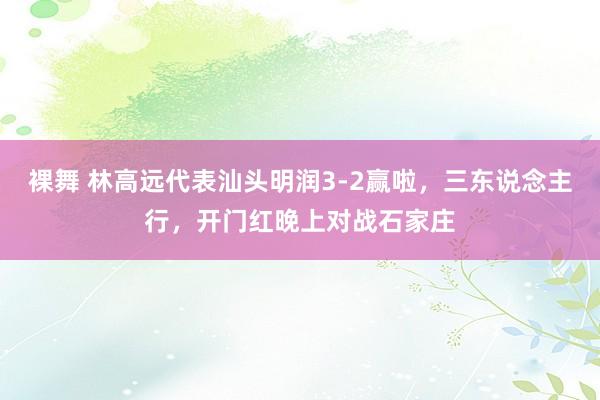 裸舞 林高远代表汕头明润3-2赢啦，三东说念主行，开门红晚上对战石家庄